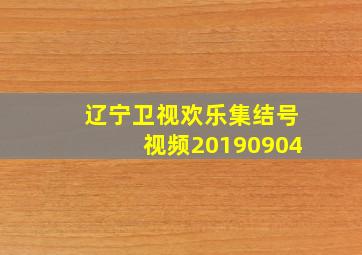 辽宁卫视欢乐集结号视频20190904